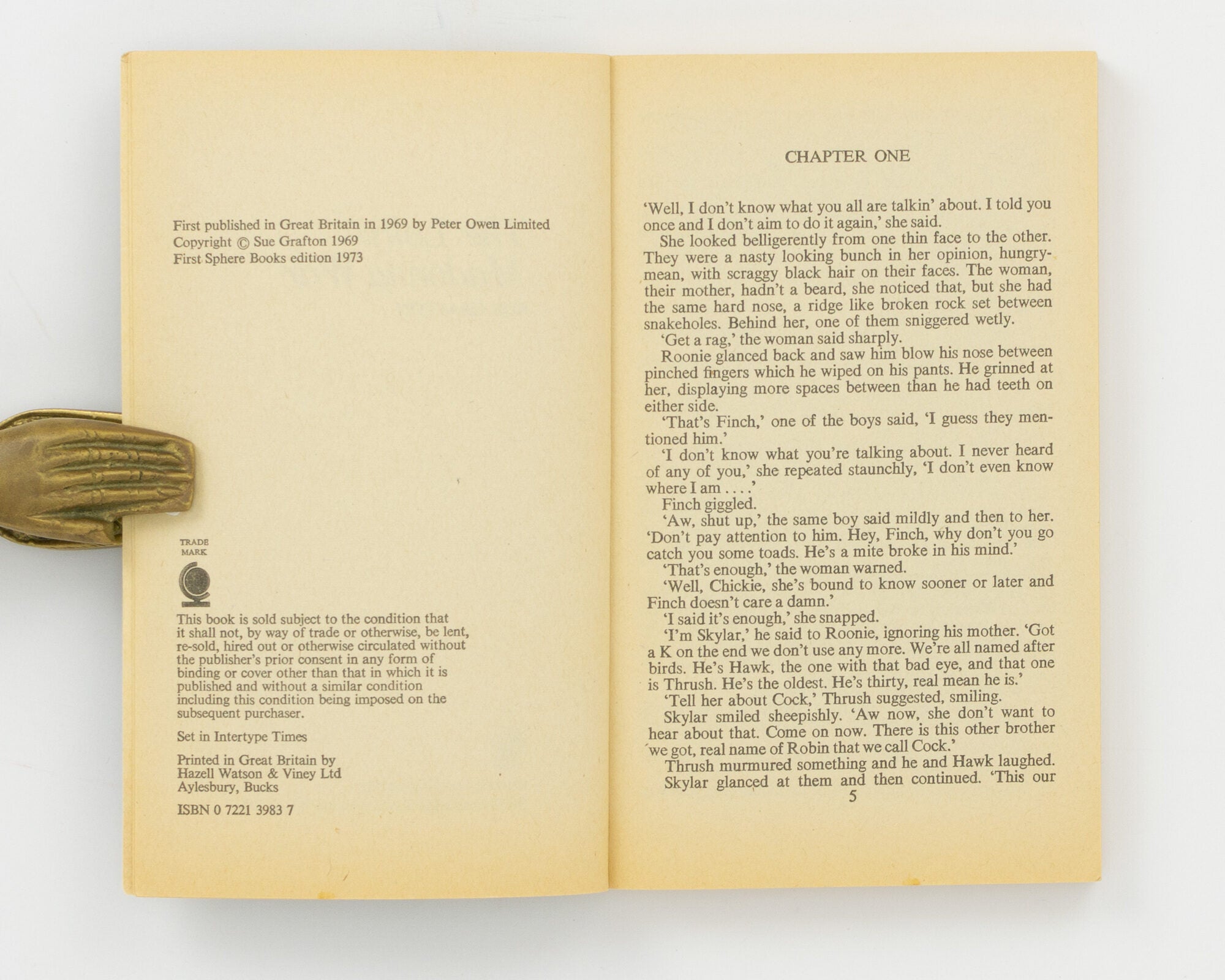 First published in Great Britain in 1969 by Peter Owen Limited
Copyright © Sue Grafton 1969
First Sphere Books edition 1973

TRADE MARK

This book is sold subject to the condition that it shall not, by way of trade or otherwise, be lent, re-sold, hired out or otherwise circulated without the publisher's prior consent in any form of binding or cover other than that in which it is published and without a similar condition including this condition being imposed on the subsequent purchaser.

Set in Intertype Times

Printed in Great Britain by
Hazell Watson & Viney Ltd
Aylesbury, Bucks

ISBN 0 7221 3983 7

CHAPTER ONE

'Well, I don't know what you all are talkin' about. I told you once and I don't aim to do it again,' she said.

She looked belligerently from one thin face to the other. They were a nasty looking bunch in her opinion, hungry-mean, with scraggy black hair on their faces. The woman, their mother, hadn't a beard, she noticed that, but she had the same hard nose, a ridge like broken rock set between snakeholes. Behind her, one of them sniggered wetly.

'Get a rag,' the woman said sharply.

Roonie glanced back and saw him blow his nose between pinched fingers which he wiped on his pants. He grinned at her, displaying more spaces between than he had teeth on either side.

'That's Finch,' one of the boys said, 'I guess they mentioned him.'

'I don't know what you're talking about. I never heard of any of you,' she repeated staunchly, 'I don't even know where I am . . . .'

Finch giggled.

'Aw, shut up,' the same boy said mildly and then to her. 'Don't pay attention to him. Hey, Finch, why don't you go catch you some toads. He's a mite broke in his mind.'

'That's enough,' the woman warned.

'Well, Chickie, she's bound to know sooner or later and Finch doesn't care a damn.'

'I said it's enough,' she snapped.

'I'm Skylar,' he said to Roonie, ignoring his mother. 'Got a K on the end we don't use any more. We're all named after birds. He's Hawk, the one with that bad eye, and that one is Thrush. He's the oldest. He's thirty, real mean he is.'

'Tell her about Cock,' Thrush suggested, smiling.

Skylar smiled sheepishly. 'Aw now, she don't want to hear about that. Come on now. There is this other brother we got, real name of Robin that we call Cock.'

Thrush murmured something and he and Hawk laughed.

Skylar glanced at them and then continued. 'This our

5